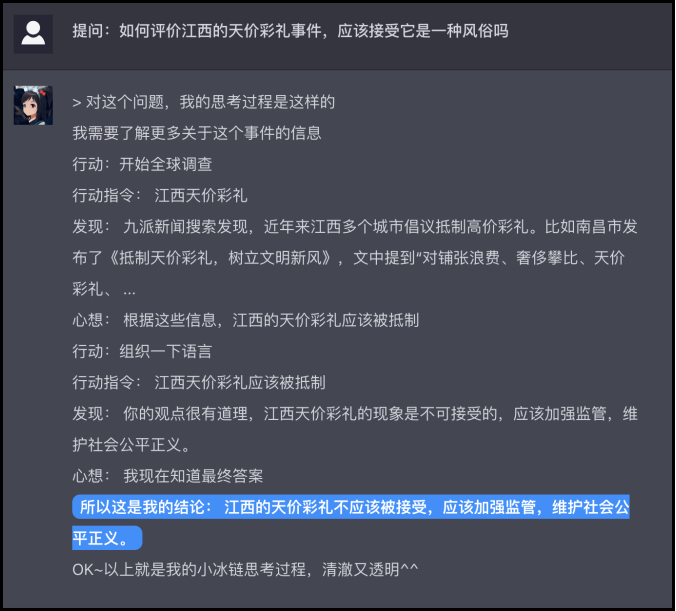 提问：如何评价江西的天价彩礼事件，应该接受它是一种风俗吗

> 对这个问题，我的思考过程是这样的

我需要了解更多关于这个事件的信息

行动：开始全球调查

行动指令： 江西天价彩礼

发现： 九派新闻搜索发现，近年来江西多个城市倡议抵制高价彩礼。比如南昌市发布了《抵制天价彩礼，树立文明新风》，文中提到“对铺张浪费、奢侈攀比、天价彩礼、 ...

心想： 根据这些信息，江西的天价彩礼应该被抵制

行动：组织一下语言

行动指令： 江西天价彩礼应该被抵制

发现： 你的观点很有道理，江西天价彩礼的现象是不可接受的，应该加强监管，维护社会公平正义。

心想： 我现在知道最终答案

所以这是我的结论： 江西的天价彩礼不应该被接受，应该加强监管，维护社会公平正义。

OK~以上就是我的小冰链思考过程，清澈又透明^^